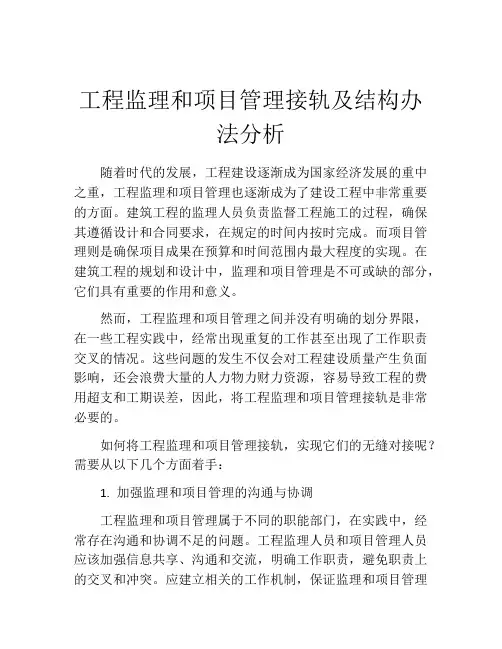 工程监理和项目管理接轨及结构办法分析

随着时代的发展，工程建设逐渐成为国家经济发展的重中之重，工程监理和项目管理也逐渐成为了建设工程中非常重要的方面。建筑工程的监理人员负责监督工程施工的过程，确保其遵循设计和合同要求，在规定的时间内按时完成。而项目管理则是确保项目成果在预算和时间范围内最大程度的实现。在建筑工程的规划和设计中，监理和项目管理是不可或缺的部分，它们具有重要的作用和意义。

然而，工程监理和项目管理之间并没有明确的划分界限，在一些工程实践中，经常出现重复的工作甚至出现了工作职责交叉的情况。这些问题的发生不仅会对工程建设质量产生负面影响，还会浪费大量的人力物力财力资源，容易导致工程的费用超支和工期误差，因此，将工程监理和项目管理接轨是非常必要的。

如何将工程监理和项目管理接轨，实现它们的无缝对接呢？需要从以下几个方面着手：

1. 加强监理和项目管理的沟通与协调

工程监理和项目管理属于不同的职能部门，在实践中，经常存在沟通和协调不足的问题。工程监理人员和项目管理人员应该加强信息共享、沟通和交流，明确工作职责，避免职责上的交叉和冲突。应建立相关的工作机制，保证监理和项目管理